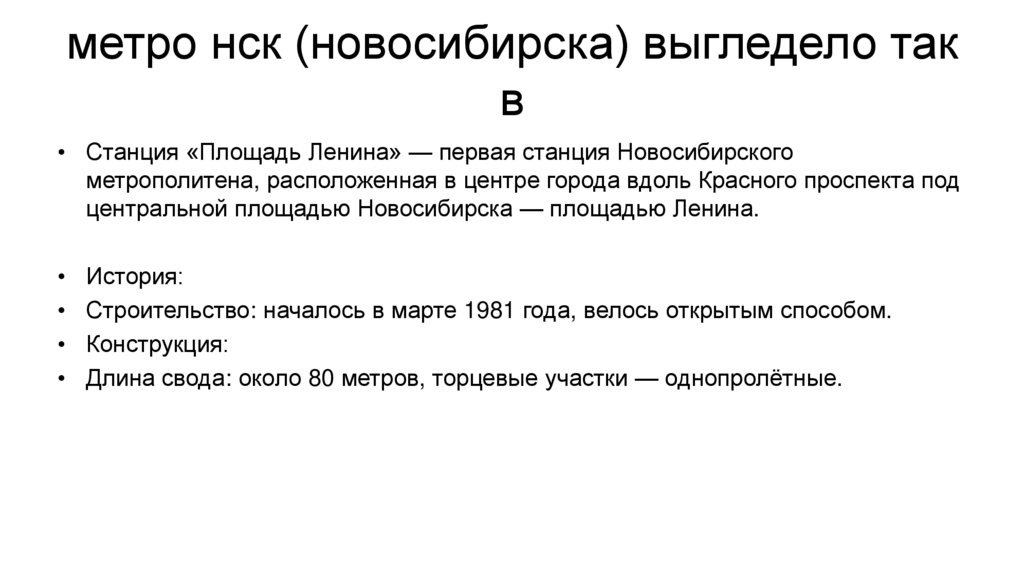 метро нск (новосибирска) выгледело так в

• Станция «Площадь Ленина» — первая станция Новосибирского метрополитена, расположенная в центре города вдоль Красного проспекта под центральной площадью Новосибирска — площадью Ленина.

• История:
• Строительство: началось в марте 1981 года, велось открытым способом.
• Конструкция:
• Длина свода: около 80 метров, торцевые участки — однопролётные.